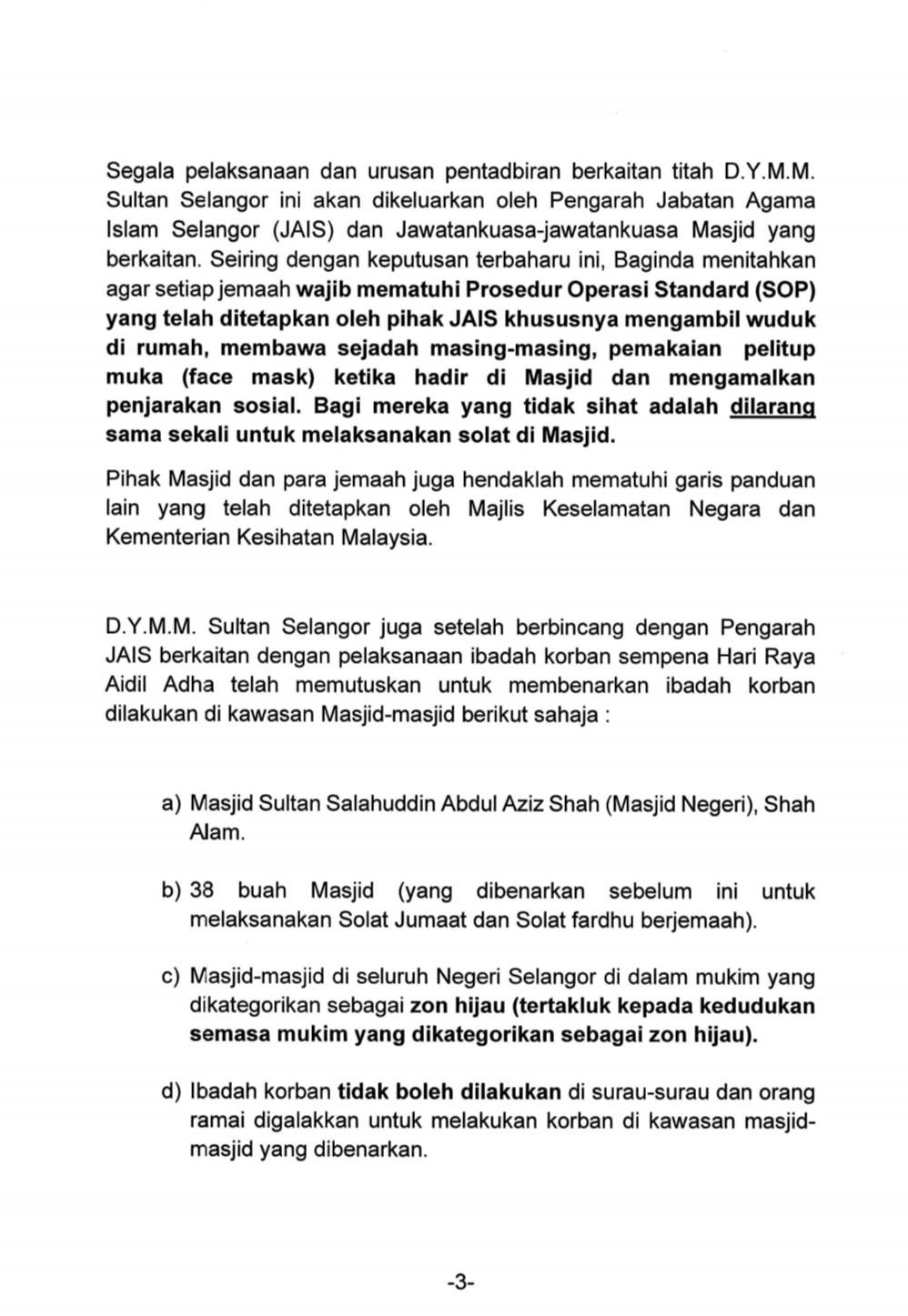 Segala pelaksanaan dan urusan pentadbiran berkaitan titah D.Y.M.M. Sultan Selangor ini akan dikeluarkan oleh Pengarah Jabatan Agama Islam Selangor (JAIS) dan Jawatankuasa-jawatankuasa Masjid yang berkaitan. Seiring dengan keputusan terbaharu ini, Baginda menitahkan agar setiap jemaah wajib mematuhi Prosedur Operasi Standard (SOP) yang telah ditetapkan oleh pihak JAIS khususnya mengambil wuduk di rumah, membawa sejadah masing-masing, pemakaian pelitup muka (face mask) ketika hadir di Masjid dan mengamalkan penjarakan sosial. Bagi mereka yang tidak sihat adalah dilarang sama sekali untuk melaksanakan solat di Masjid.

Pihak Masjid dan para jemaah juga hendaklah mematuhi garis panduan lain yang telah ditetapkan oleh Majlis Keselamatan Negara dan Kementerian Kesihatan Malaysia.

D.Y.M.M. Sultan Selangor juga setelah berbincang dengan Pengarah JAIS berkaitan dengan pelaksanaan ibadah korban sempena Hari Raya Aidil Adha telah memutuskan untuk membenarkan ibadah korban dilakukan di kawasan Masjid-masjid berikut sahaja :

a) Masjid Sultan Salahuddin Abdul Aziz Shah (Masjid Negeri), Shah Alam.

b) 38 buah Masjid (yang dibenarkan sebelum ini untuk melaksanakan Solat Jumaat dan Solat fardhu berjemaah).

c) Masjid-masjid di seluruh Negeri Selangor di dalam mukim yang dikategorikan sebagai zon hijau (tertakluk kepada kedudukan semasa mukim yang dikategorikan sebagai zon hijau).

d) Ibadah korban tidak boleh dilakukan di surau-surau dan orang ramai digalakkan untuk melakukan korban di kawasan masjid-masjid yang dibenarkan.

-3-